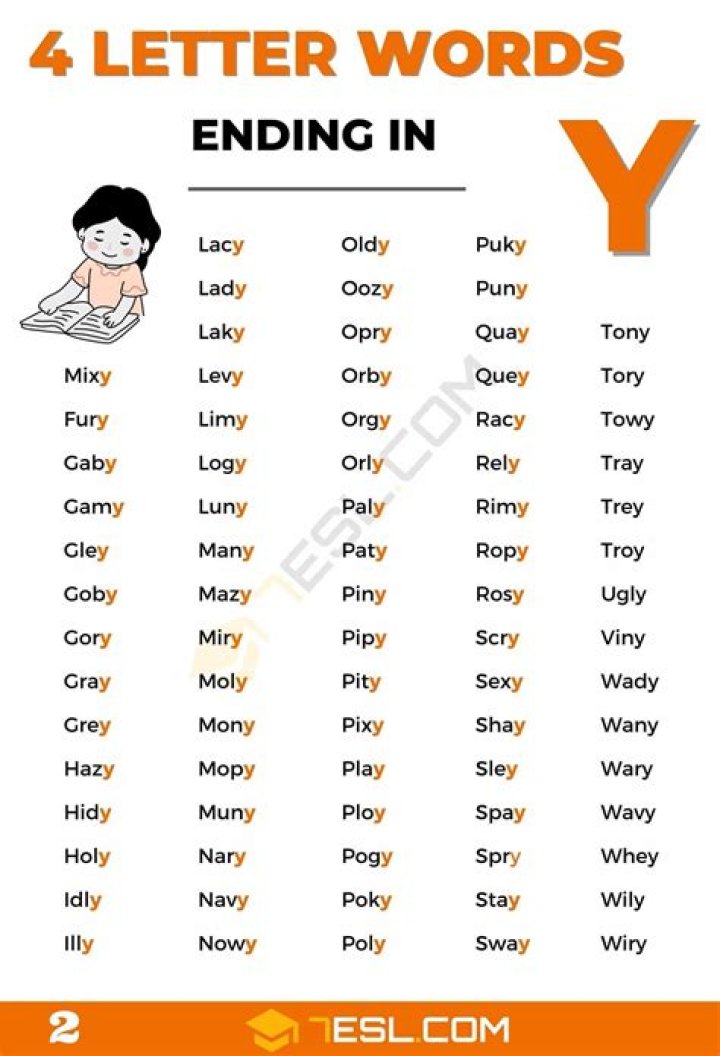 4 LETTER WORDS

ENDING IN

Y

Mixy
Fury
Gaby
Gamy
Gley
Goby
Gory
Gray
Grey
Hazy
Hidy
Holy
Idly
Illy

Lacy
Lady
Laky
Levy
Limy
Logy
Luny
Many
Mazy
Miry
Moly
Mony
Mopy
Muny
Nary
Navy
Nowy

Oldy
Oozy
Opry
Orby
Orgy
Orly
Paly
Paty
Piny
Pipy
Pity
Pixy
Play
Ploy
Pogy
Poky
Poly

Puky
Puny
Quay
Quey
Racy
Rely
Rimy
Ropy
Rosy
Scry
Sexy
Shay
Sley
Spay
Spry
Stay
Sway

Tony
Tory
Towy
Tray
Trey
Troy
Ugly
Viny
Wady
Wany
Wary
Wavy
Whey
Wily
Wiry

7ESL.COM

2

7ESL.COM